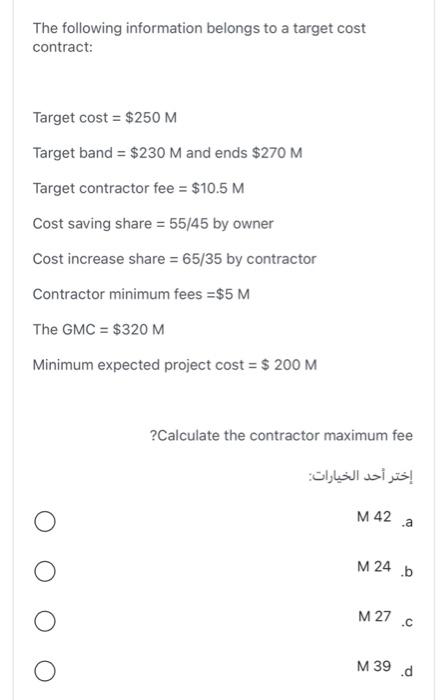 The following information belongs to a target cost contract:

Target cost = $250 M

Target band = $230 M and ends $270 M

Target contractor fee = $10.5 M

Cost saving share = 55/45 by owner

Cost increase share = 65/35 by contractor

Contractor minimum fees =$5 M

The GMC = $320 M

Minimum expected project cost = $ 200 M

?Calculate the contractor maximum fee

إختر أحد الخيارات:

M 42 .a

M 24 .b

M 27 .c

M 39 .d